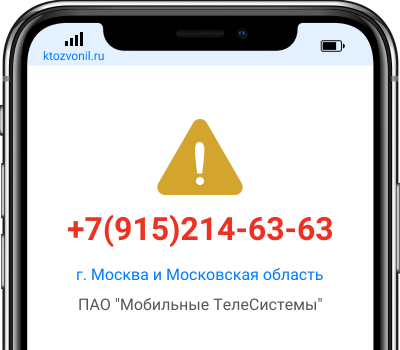 ktozvonil.ru

+7(915)214-63-63

г. Москва и Московская область

ПАО "Мобильные ТелеСистемы"